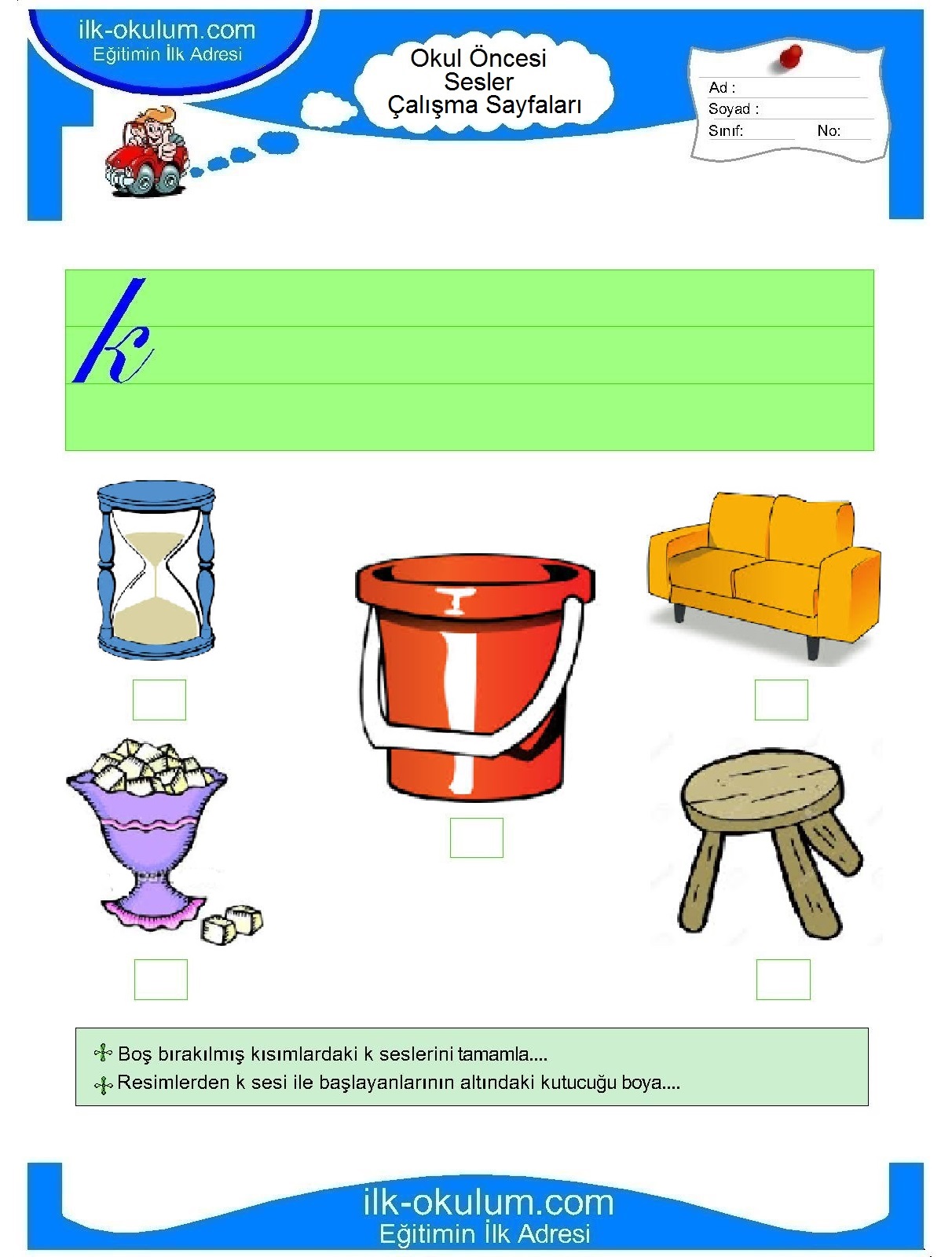 ilk-okulum.com
Eğitimin İlk Adresi

Okul Öncesi
Sesler
Çalışma Sayfaları

Ad :
Soyad :
Sınıf: No:

k

Boş bırakılmış kısımlardaki k seslerini tamamla....
Resimlerden k sesi ile başlayanlarının altındaki kutucuğu boya....

ilk-okulum.com
Eğitimin İlk Adresi